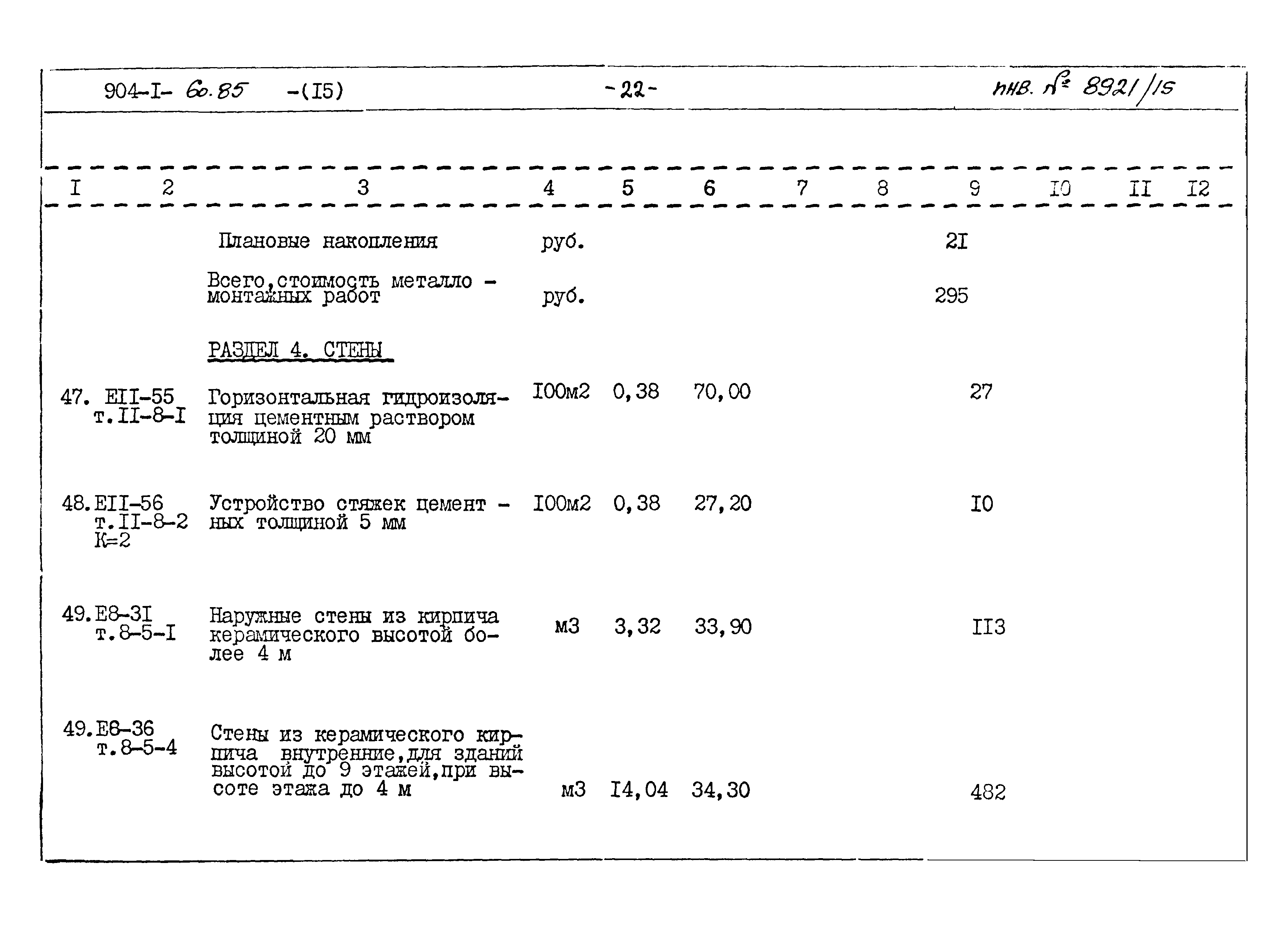 904-I- 60.85 -(I5) -22- инв. № 8921/15

| I | 2 | 3 | 4 | 5 | 6 | 7 | 8 | 9 | I0 | II | I2 |
|---|---|---|---|---|---|---|---|---|---|---|---|
| | | Плановые накопления | руб. | | | | | 2I | | | |
| | | Всего,стоимость металло - монтажных работ | руб. | | | | | 295 | | | |
| | | РАЗДЕЛ 4. СТЕНЫ | | | | | | | | | |
| 47. | EII-55 т.II-8-I | Горизонтальная гидроизоляция цементным раствором толщиной 20 мм | I00м2 | 0,38 | 70,00 | | | 27 | | | |
| 48. | EII-56 т.II-8-2 К=2 | Устройство стяжек цемент - ных толщиной 5 мм | I00м2 | 0,38 | 27,20 | | | I0 | | | |
| 49. | E8-3I т.8-5-I | Наружные стены из кирпича керамического высотой более 4 м | м3 | 3,32 | 33,90 | | | II3 | | | |
| 49. | E8-36 т.8-5-4 | Стены из керамического кирпича внутренние,для зданий высотой до 9 этажей,при высоте этажа до 4 м | м3 | I4,04 | 34,30 | | | 482 | | | |